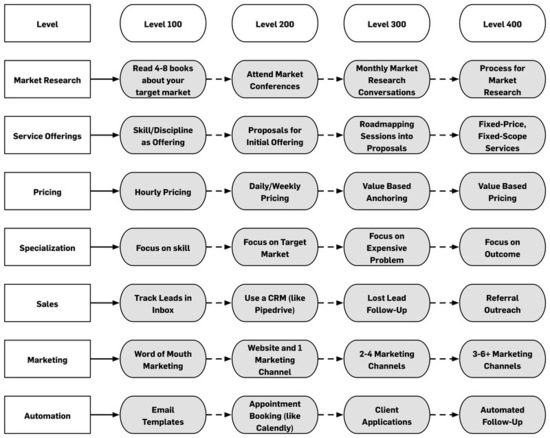 | Level | Level 100 | Level 200 | Level 300 | Level 400 |
|---|---|---|---|---|
| Market Research | Read 4-8 books about your target market | Attend Market Conferences | Monthly Market Research Conversations | Process for Market Research |
| Service Offerings | Skill/Discipline as Offering | Proposals for Initial Offering | Roadmapping Sessions into Proposals | Fixed-Price, Fixed-Scope Services |
| Pricing | Hourly Pricing | Daily/Weekly Pricing | Value Based Anchoring | Value Based Pricing |
| Specialization | Focus on skill | Focus on Target Market | Focus on Expensive Problem | Focus on Outcome |
| Sales | Track Leads in Inbox | Use a CRM (like Pipedrive) | Lost Lead Follow-Up | Referral Outreach |
| Marketing | Word of Mouth Marketing | Website and 1 Marketing Channel | 2-4 Marketing Channels | 3-6+ Marketing Channels |
| Automation | Email Templates | Appointment Booking (like Calendly) | Client Applications | Automated Follow-Up |